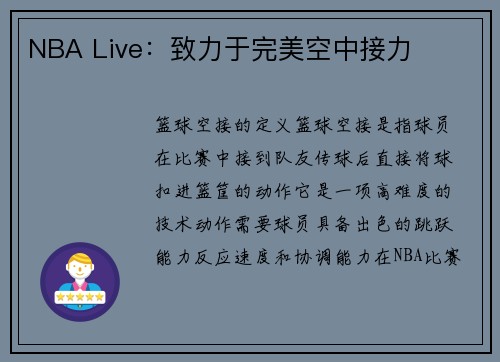 NBA Live：致力于完美空中接力

篮球空接的定义篮球空接是指球员在比赛中接到队友传球后直接将球扣进篮筐的动作它是一项高难度的技术动作需要球员具备出色的跳跃能力反应速度和协调能力在NBA比赛